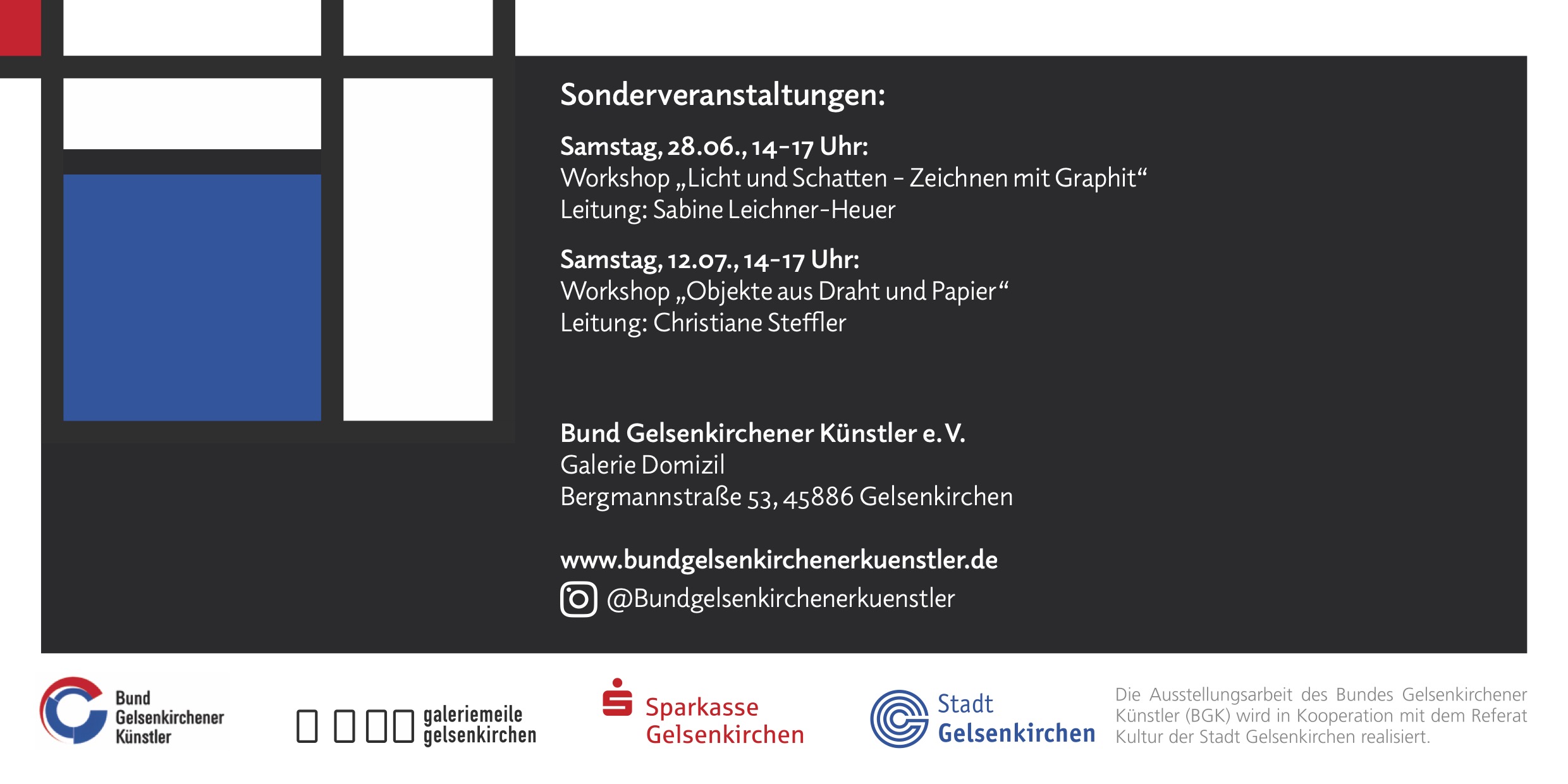 Sonderveranstaltungen:

Samstag, 28.06., 14–17 Uhr:
Workshop „Licht und Schatten – Zeichnen mit Graphit“
Leitung: Sabine Leichner-Heuer

Samstag, 12.07., 14–17 Uhr:
Workshop „Objekte aus Draht und Papier“
Leitung: Christiane Steffler

Bund Gelsenkirchener Künstler e. V.
Galerie Domizil
Bergmannstraße 53, 45886 Gelsenkirchen

www.bundgelsenkirchenerkuenstler.de
@Bundgelsenkirchenerkuenstler

Bund Gelsenkirchener Künstler

galeriemeile gelsenkirchen

Sparkasse Gelsenkirchen

Stadt Gelsenkirchen

Die Ausstellungsarbeit des Bundes Gelsenkirchener Künstler (BGK) wird in Kooperation mit dem Referat Kultur der Stadt Gelsenkirchen realisiert.